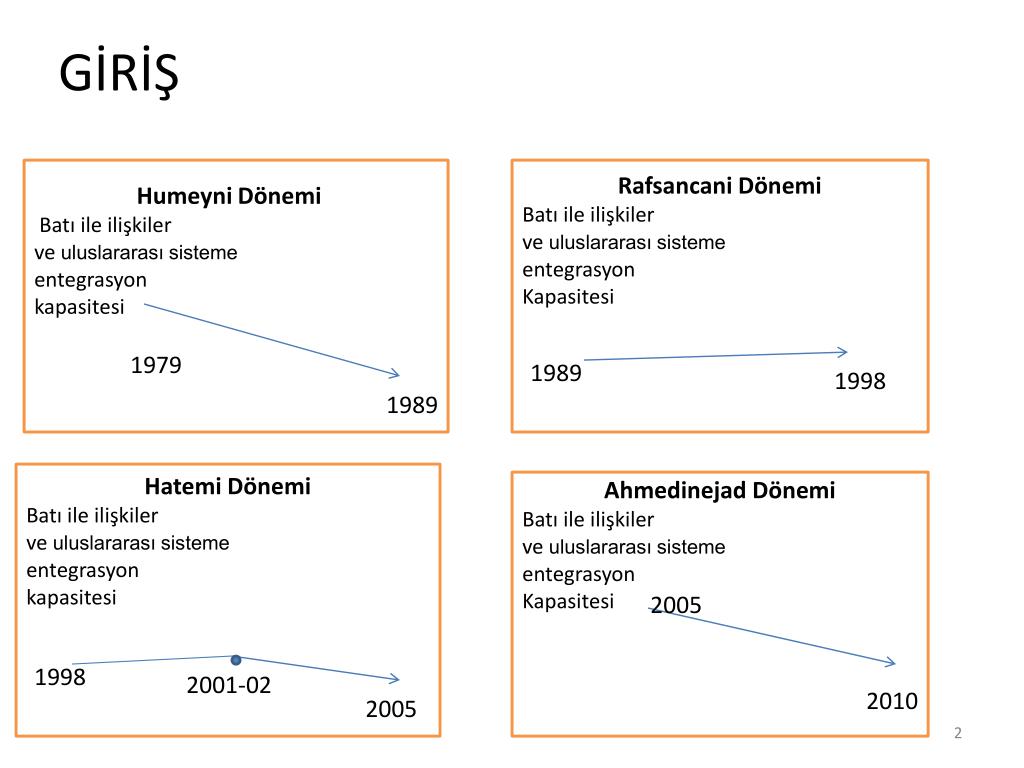 GİRİŞ

Humeyni Dönemi
Batı ile ilişkiler ve uluslararası sisteme entegrasyon kapasitesi

1979

1989

Rafsancani Dönemi
Batı ile ilişkiler ve uluslararası sisteme entegrasyon Kapasitesi

1989

1998

Hatemi Dönemi
Batı ile ilişkiler ve uluslararası sisteme entegrasyon kapasitesi

1998

2001-02

2005

Ahmedinejad Dönemi
Batı ile ilişkiler ve uluslararası sisteme entegrasyon Kapasitesi

2005

2010

2